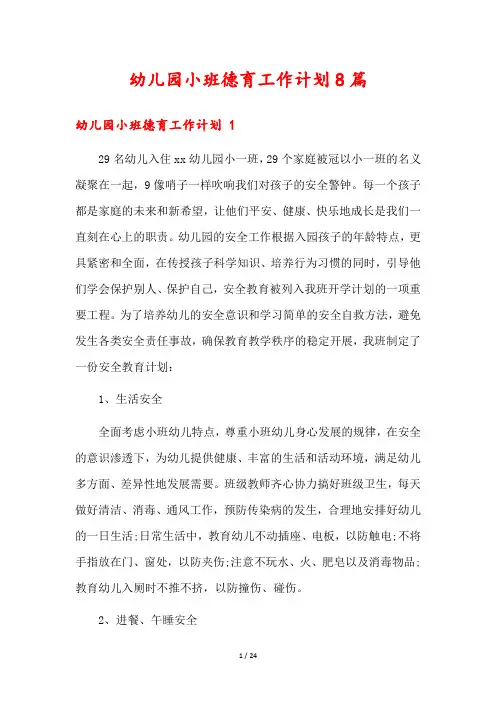 幼儿园小班德育工作计划8篇

幼儿园小班德育工作计划 1

29名幼儿入住xx幼儿园小一班，29个家庭被冠以小一班的名义凝聚在一起，9像哨子一样吹响我们对孩子的安全警钟。每一个孩子都是家庭的未来和新希望，让他们平安、健康、快乐地成长是我们一直刻在心上的职责。幼儿园的安全工作根据入园孩子的年龄特点，更具紧密和全面，在传授孩子科学知识、培养行为习惯的同时，引导他们学会保护别人、保护自己，安全教育被列入我班开学计划的一项重要工程。为了培养幼儿的安全意识和学习简单的安全自救方法，避免发生各类安全责任事故，确保教育教学秩序的稳定开展，我班制定了一份安全教育计划：

1、生活安全

全面考虑小班幼儿特点，尊重小班幼儿身心发展的规律，在安全的意识渗透下，为幼儿提供健康、丰富的生活和活动环境，满足幼儿多方面、差异性地发展需要。班级教师齐心协力搞好班级卫生，每天做好清洁、消毒、通风工作，预防传染病的发生，合理地安排好幼儿的一日生活;日常生活中，教育幼儿不动插座、电板，以防触电;不将手指放在门、窗处，以防夹伤;注意不玩水、火、肥皂以及消毒物品;教育幼儿入厕时不推不挤，以防撞伤、碰伤。

2、进餐、午睡安全

1 / 24